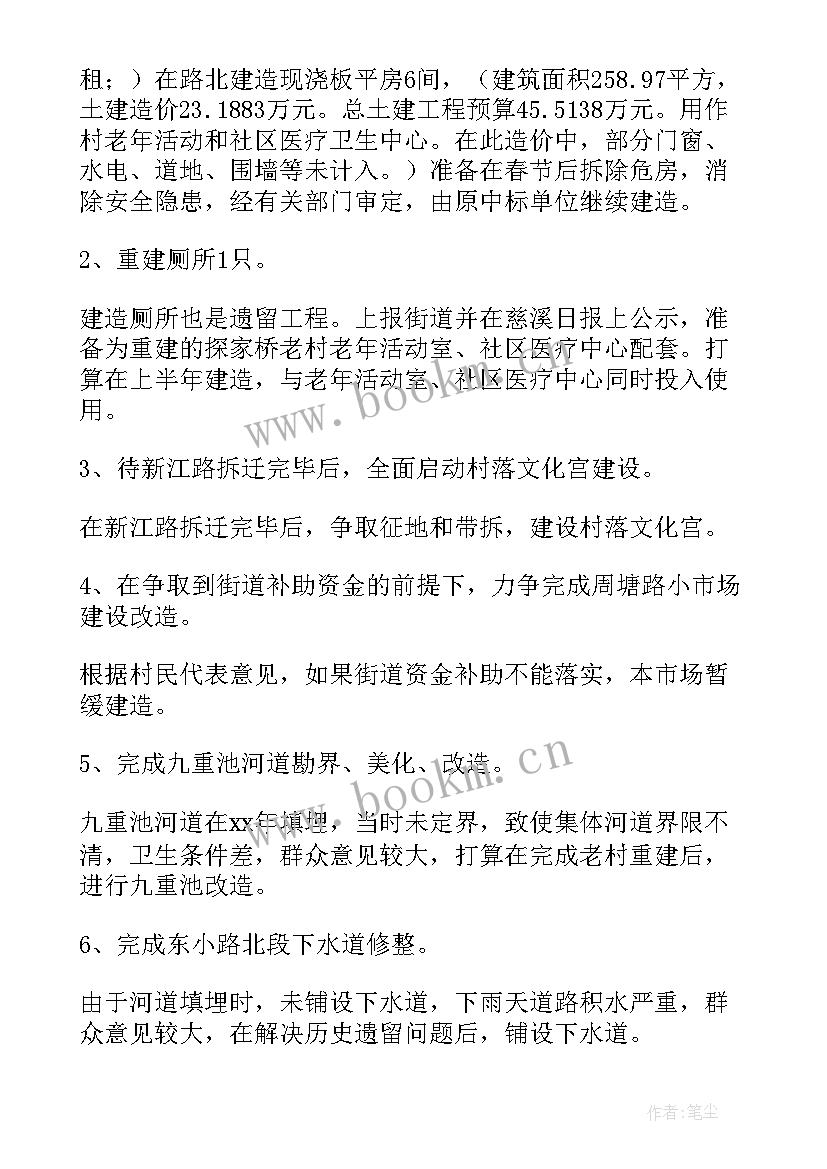 租；）在路北建造现浇板平房6间，（建筑面积258.97平方，土建造价23.1883万元。总土建工程预算45.5138万元。用作村老年活动和社区医疗卫生中心。在此造价中，部分门窗、水电、道地、围墙等未计入。）准备在春节后拆除危房，消除安全隐患，经有关部门审定，由原中标单位继续建造。

2、重建厕所1只。

建造厕所也是遗留工程。上报街道并在慈溪日报上公示，准备为重建的探家桥老村老年活动室、社区医疗中心配套。打算在上半年建造，与老年活动室、社区医疗中心同时投入使用。

3、待新江路拆迁完毕后，全面启动村落文化宫建设。

在新江路拆迁完毕后，争取征地和带拆，建设村落文化宫。

4、在争取到街道补助资金的前提下，力争完成周塘路小市场建设改造。

根据村民代表意见，如果街道资金补助不能落实，本市场暂缓建造。

5、完成九重池河道勘界、美化、改造。

九重池河道在xx年填埋，当时未定界，致使集体河道界限不清，卫生条件差，群众意见较大，打算在完成老村重建后，进行九重池改造。

6、完成东小路北段下水道修整。

由于河道填埋时，未铺设下水道，下雨天道路积水严重，群众意见较大，在解决历史遗留问题后，铺设下水道。

www.bookm.cn

www.bookm.cn

作者:笔尘